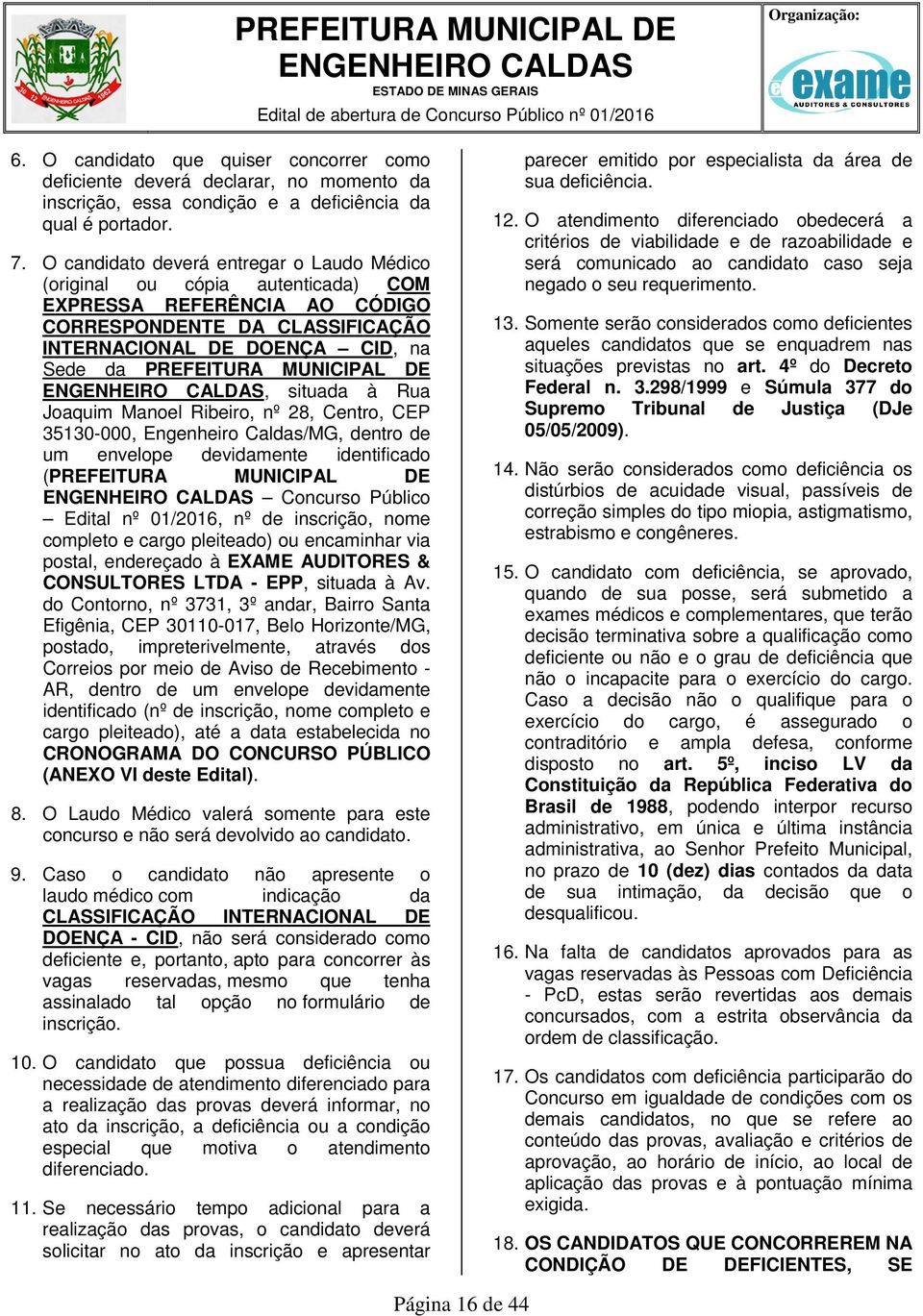 PREFEITURA MUNICIPAL DE ENGENHEIRO CALDAS
ESTADO DE MINAS GERAIS
Edital de abertura de Concurso Público nº 01/2016

Organização:
exame
AUDITORES & CONSULTORES

6. O candidato que quiser concorrer como deficiente deverá declarar, no momento da inscrição, essa condição e a deficiência da qual é portador.

7. O candidato deverá entregar o Laudo Médico (original ou cópia autenticada) COM EXPRESSA REFERÊNCIA AO CÓDIGO CORRESPONDENTE DA CLASSIFICAÇÃO INTERNACIONAL DE DOENÇA – CID, na Sede da PREFEITURA MUNICIPAL DE ENGENHEIRO CALDAS, situada à Rua Joaquim Manoel Ribeiro, nº 28, Centro, CEP 35130-000, Engenheiro Caldas/MG, dentro de um envelope devidamente identificado (PREFEITURA MUNICIPAL DE ENGENHEIRO CALDAS – Concurso Público – Edital nº 01/2016, nº de inscrição, nome completo e cargo pleiteado) ou encaminhar via postal, endereçado à EXAME AUDITORES & CONSULTORES LTDA - EPP, situada à Av. do Contorno, nº 3731, 3º andar, Bairro Santa Efigênia, CEP 30110-017, Belo Horizonte/MG, postado, impreterivelmente, através dos Correios por meio de Aviso de Recebimento - AR, dentro de um envelope devidamente identificado (nº de inscrição, nome completo e cargo pleiteado), até a data estabelecida no CRONOGRAMA DO CONCURSO PÚBLICO (ANEXO VI deste Edital).

8. O Laudo Médico valerá somente para este concurso e não será devolvido ao candidato.

9. Caso o candidato não apresente o laudo médico com indicação da CLASSIFICAÇÃO INTERNACIONAL DE DOENÇA - CID, não será considerado como deficiente e, portanto, apto para concorrer às vagas reservadas, mesmo que tenha assinalado tal opção no formulário de inscrição.

10. O candidato que possua deficiência ou necessidade de atendimento diferenciado para a realização das provas deverá informar, no ato da inscrição, a deficiência ou a condição especial que motiva o atendimento diferenciado.

11. Se necessário tempo adicional para a realização das provas, o candidato deverá solicitar no ato da inscrição e apresentar parecer emitido por especialista da área de sua deficiência.

12. O atendimento diferenciado obedecerá a critérios de viabilidade e de razoabilidade e será comunicado ao candidato caso seja negado o seu requerimento.

13. Somente serão considerados como deficientes aqueles candidatos que se enquadrem nas situações previstas no art. 4º do Decreto Federal n. 3.298/1999 e Súmula 377 do Supremo Tribunal de Justiça (DJe 05/05/2009).

14. Não serão considerados como deficiência os distúrbios de acuidade visual, passíveis de correção simples do tipo miopia, astigmatismo, estrabismo e congêneres.

15. O candidato com deficiência, se aprovado, quando de sua posse, será submetido a exames médicos e complementares, que terão decisão terminativa sobre a qualificação como deficiente ou não e o grau de deficiência que não o incapacite para o exercício do cargo. Caso a decisão não o qualifique para o exercício do cargo, é assegurado o contraditório e ampla defesa, conforme disposto no art. 5º, inciso LV da Constituição da República Federativa do Brasil de 1988, podendo interpor recurso administrativo, em única e última instância administrativa, ao Senhor Prefeito Municipal, no prazo de 10 (dez) dias contados da data de sua intimação, da decisão que o desqualificou.

16. Na falta de candidatos aprovados para as vagas reservadas às Pessoas com Deficiência - PcD, estas serão revertidas aos demais concursados, com a estrita observância da ordem de classificação.

17. Os candidatos com deficiência participarão do Concurso em igualdade de condições com os demais candidatos, no que se refere ao conteúdo das provas, avaliação e critérios de aprovação, ao horário de início, ao local de aplicação das provas e à pontuação mínima exigida.

18. OS CANDIDATOS QUE CONCORREREM NA CONDIÇÃO DE DEFICIENTES, SE

Página 16 de 44